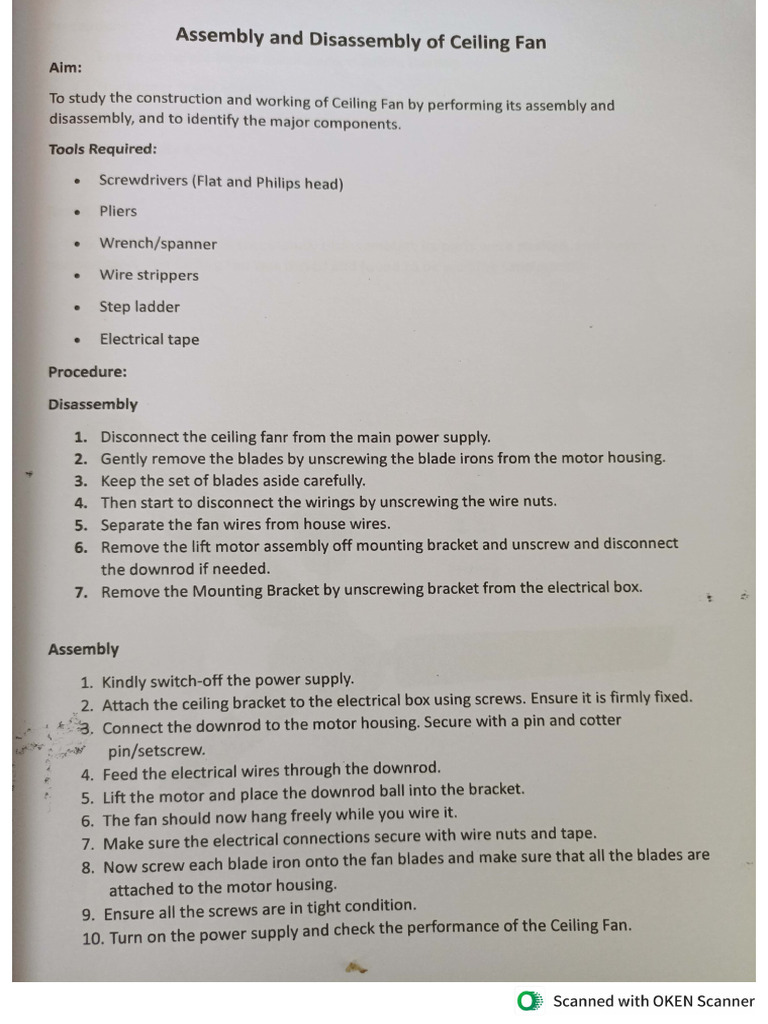 Assembly and Disassembly of Ceiling Fan

Aim:

To study the construction and working of Ceiling Fan by performing its assembly and disassembly, and to identify the major components.

Tools Required:

• Screwdrivers (Flat and Philips head)
• Pliers
• Wrench/spanner
• Wire strippers
• Step ladder
• Electrical tape

Procedure:

Disassembly

1. Disconnect the ceiling fanr from the main power supply.
2. Gently remove the blades by unscrewing the blade irons from the motor housing.
3. Keep the set of blades aside carefully.
4. Then start to disconnect the wirings by unscrewing the wire nuts.
5. Separate the fan wires from house wires.
6. Remove the lift motor assembly off mounting bracket and unscrew and disconnect the downrod if needed.
7. Remove the Mounting Bracket by unscrewing bracket from the electrical box.

Assembly

1. Kindly switch-off the power supply.
2. Attach the ceiling bracket to the electrical box using screws. Ensure it is firmly fixed.
3. Connect the downrod to the motor housing. Secure with a pin and cotter pin/setscrew.
4. Feed the electrical wires through the downrod.
5. Lift the motor and place the downrod ball into the bracket.
6. The fan should now hang freely while you wire it.
7. Make sure the electrical connections secure with wire nuts and tape.
8. Now screw each blade iron onto the fan blades and make sure that all the blades are attached to the motor housing.
9. Ensure all the screws are in tight condition.
10. Turn on the power supply and check the performance of the Ceiling Fan.

Scanned with OKEN Scanner